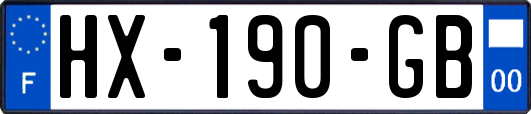 F
HX-190-GB
00